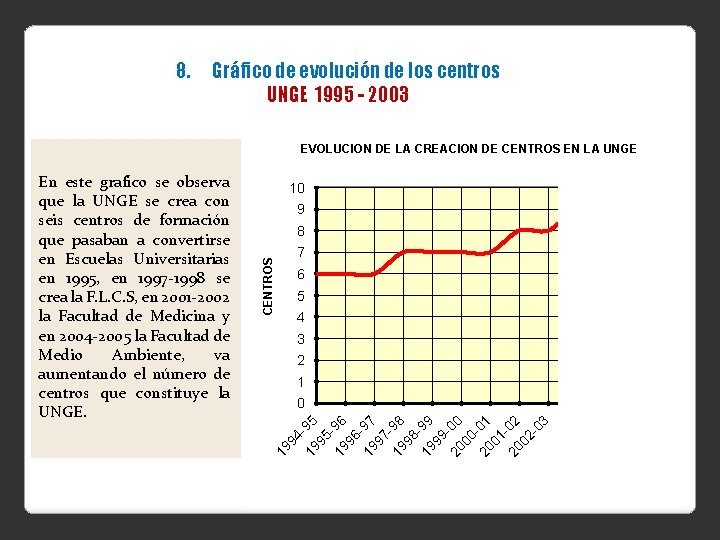 8. Gráfico de evolución de los centros
UNGE 1995 - 2003

En este grafico se observa que la UNGE se crea con seis centros de formación que pasaban a convertirse en Escuelas Universitarias en 1995, en 1997-1998 se crea la F.L.C.S, en 2001-2002 la Facultad de Medicina y en 2004-2005 la Facultad de Medio Ambiente, va aumentando el número de centros que constituye la UNGE.

EVOLUCION DE LA CREACION DE CENTROS EN LA UNGE

CENTROS

10
9
8
7
6
5
4
3
2
1
0

1994-95
1995-96
1996-97
1997-98
1998-99
1999-00
2000-01
2001-02
2002-03